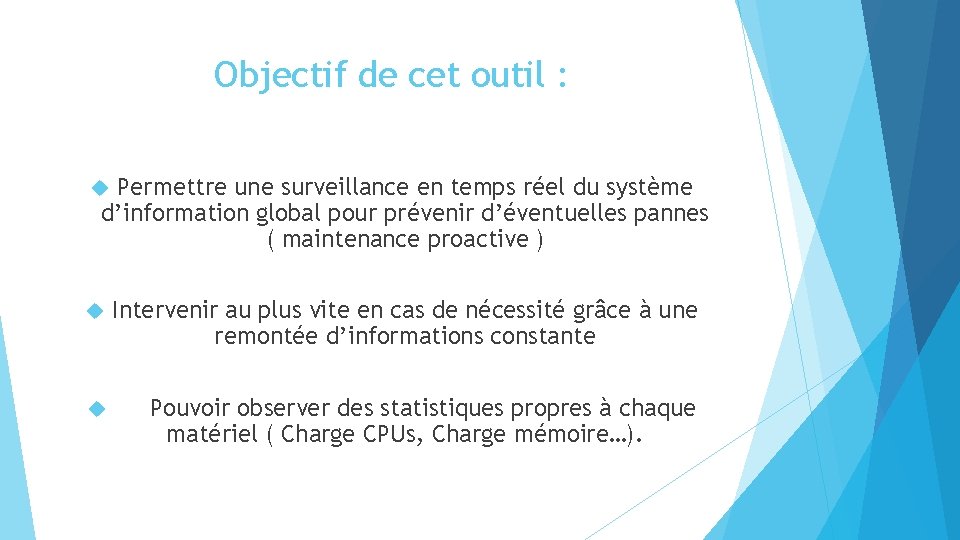 Objectif de cet outil :

Permettre une surveillance en temps réel du système d’information global pour prévenir d’éventuelles pannes ( maintenance proactive )

Intervenir au plus vite en cas de nécessité grâce à une remontée d’informations constante

Pouvoir observer des statistiques propres à chaque matériel ( Charge CPUs, Charge mémoire…).